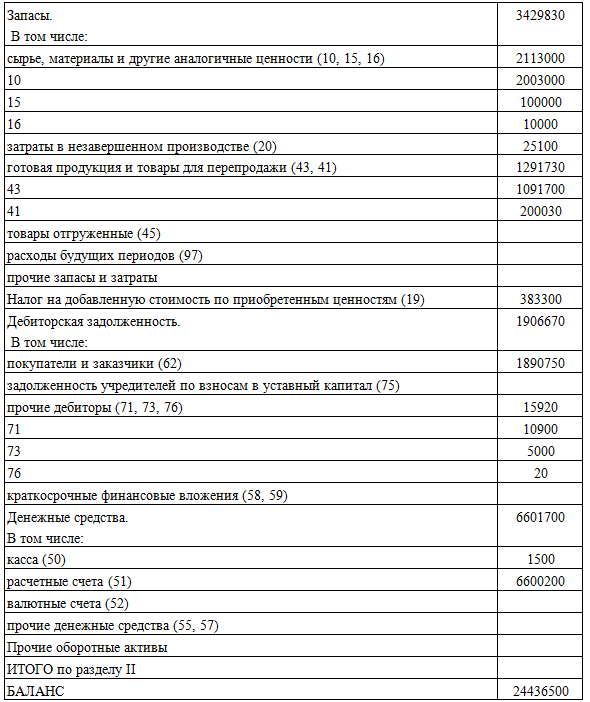 | | |
|---|---|
| Запасы. В том числе: | 3429830 |
| сырье, материалы и другие аналогичные ценности (10, 15, 16) | 2113000 |
| 10 | 2003000 |
| 15 | 100000 |
| 16 | 10000 |
| затраты в незавершенном производстве (20) | 25100 |
| готовая продукция и товары для перепродажи (43, 41) | 1291730 |
| 43 | 1091700 |
| 41 | 200030 |
| товары отгруженные (45) | |
| расходы будущих периодов (97) | |
| прочие запасы и затраты | |
| Налог на добавленную стоимость по приобретенным ценностям (19) | 383300 |
| Дебиторская задолженность. В том числе: | 1906670 |
| покупатели и заказчики (62) | 1890750 |
| задолженность учредителей по взносам в уставный капитал (75) | |
| прочие дебиторы (71, 73, 76) | 15920 |
| 71 | 10900 |
| 73 | 5000 |
| 76 | 20 |
| краткосрочные финансовые вложения (58, 59) | |
| Денежные средства. В том числе: | 6601700 |
| касса (50) | 1500 |
| расчетные счета (51) | 6600200 |
| валютные счета (52) | |
| прочие денежные средства (55, 57) | |
| Прочие оборотные активы | |
| ИТОГО по разделу II | |
| БАЛАНС | 24436500 |